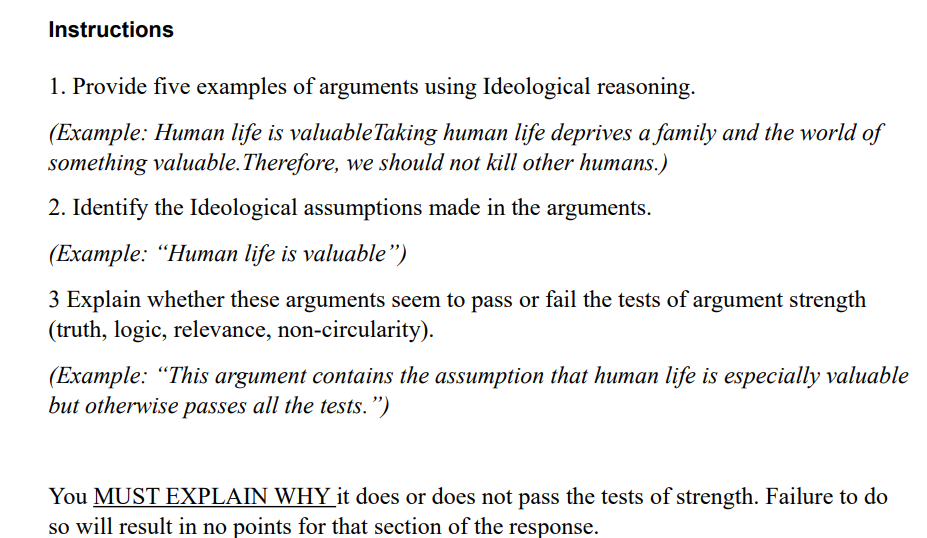 Instructions

1. Provide five examples of arguments using Ideological reasoning.

(Example: Human life is valuableTaking human life deprives a family and the world of something valuable.Therefore, we should not kill other humans.)

2. Identify the Ideological assumptions made in the arguments.

(Example: "Human life is valuable")

3 Explain whether these arguments seem to pass or fail the tests of argument strength (truth, logic, relevance, non-circularity).

(Example: "This argument contains the assumption that human life is especially valuable but otherwise passes all the tests.")

You MUST EXPLAIN WHY it does or does not pass the tests of strength. Failure to do so will result in no points for that section of the response.